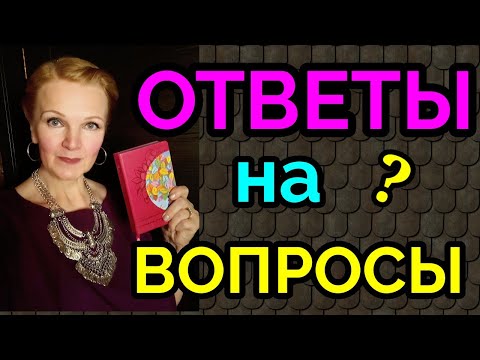 ОТВЕТЫ
на ?
ВОПРОСЫ